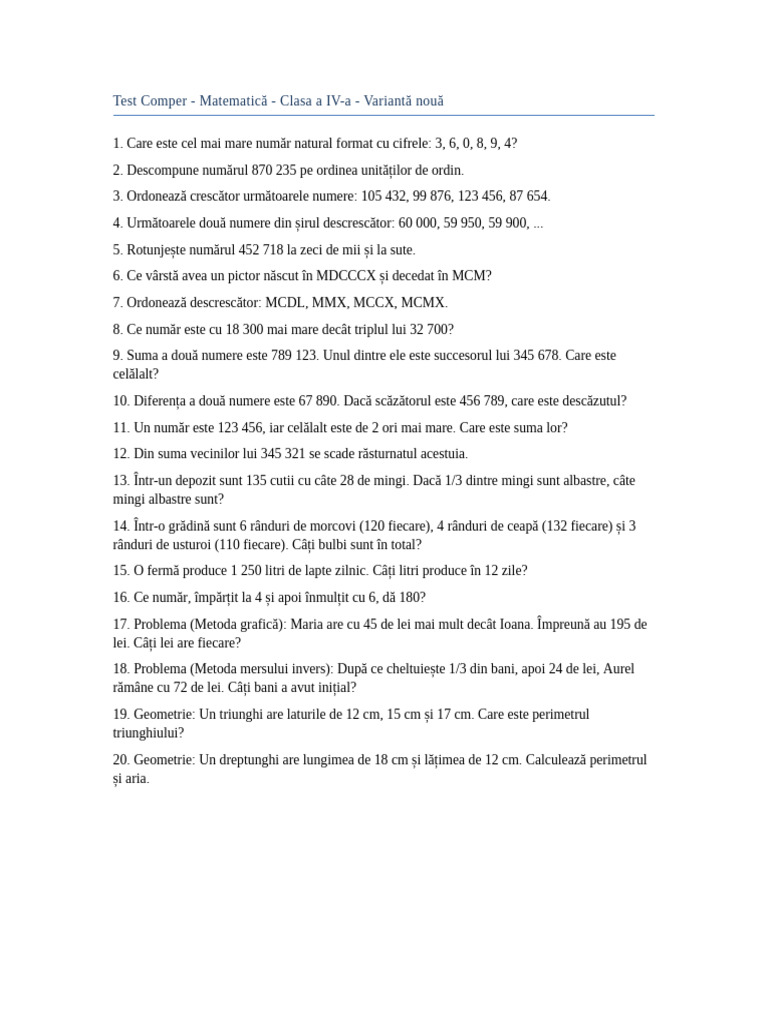 Test Comper - Matematică - Clasa a IV-a - Variantă nouă

1. Care este cel mai mare număr natural format cu cifrele: 3, 6, 0, 8, 9, 4?

2. Descompune numărul 870 235 pe ordinea unităților de ordin.

3. Ordonează crescător următoarele numere: 105 432, 99 876, 123 456, 87 654.

4. Următoarele două numere din șirul descrescător: 60 000, 59 950, 59 900, ...

5. Rotunjește numărul 452 718 la zeci de mii și la sute.

6. Ce vârstă avea un pictor născut în MDCCCX și decedat în MCM?

7. Ordonează descrescător: MCDL, MMX, MCCX, MCMX.

8. Ce număr este cu 18 300 mai mare decât triplul lui 32 700?

9. Suma a două numere este 789 123. Unul dintre ele este succesorul lui 345 678. Care este celălalt?

10. Diferența a două numere este 67 890. Dacă scăzătorul este 456 789, care este descăzutul?

11. Un număr este 123 456, iar celălalt este de 2 ori mai mare. Care este suma lor?

12. Din suma vecinilor lui 345 321 se scade răsturnatul acestuia.

13. Într-un depozit sunt 135 cutii cu câte 28 de mingi. Dacă 1/3 dintre mingi sunt albastre, câte mingi albastre sunt?

14. Într-o grădină sunt 6 rânduri de morcovi (120 fiecare), 4 rânduri de ceapă (132 fiecare) și 3 rânduri de usturoi (110 fiecare). Câți bulbi sunt în total?

15. O fermă produce 1 250 litri de lapte zilnic. Câți litri produce în 12 zile?

16. Ce număr, împărțit la 4 și apoi înmulțit cu 6, dă 180?

17. Problema (Metoda grafică): Maria are cu 45 de lei mai mult decât Ioana. Împreună au 195 de lei. Câți lei are fiecare?

18. Problema (Metoda mersului invers): După ce cheltuiește 1/3 din bani, apoi 24 de lei, Aurel rămâne cu 72 de lei. Câți bani a avut inițial?

19. Geometrie: Un triunghi are laturile de 12 cm, 15 cm și 17 cm. Care este perimetrul triunghiului?

20. Geometrie: Un dreptunghi are lungimea de 18 cm și lățimea de 12 cm. Calculează perimetrul și aria.